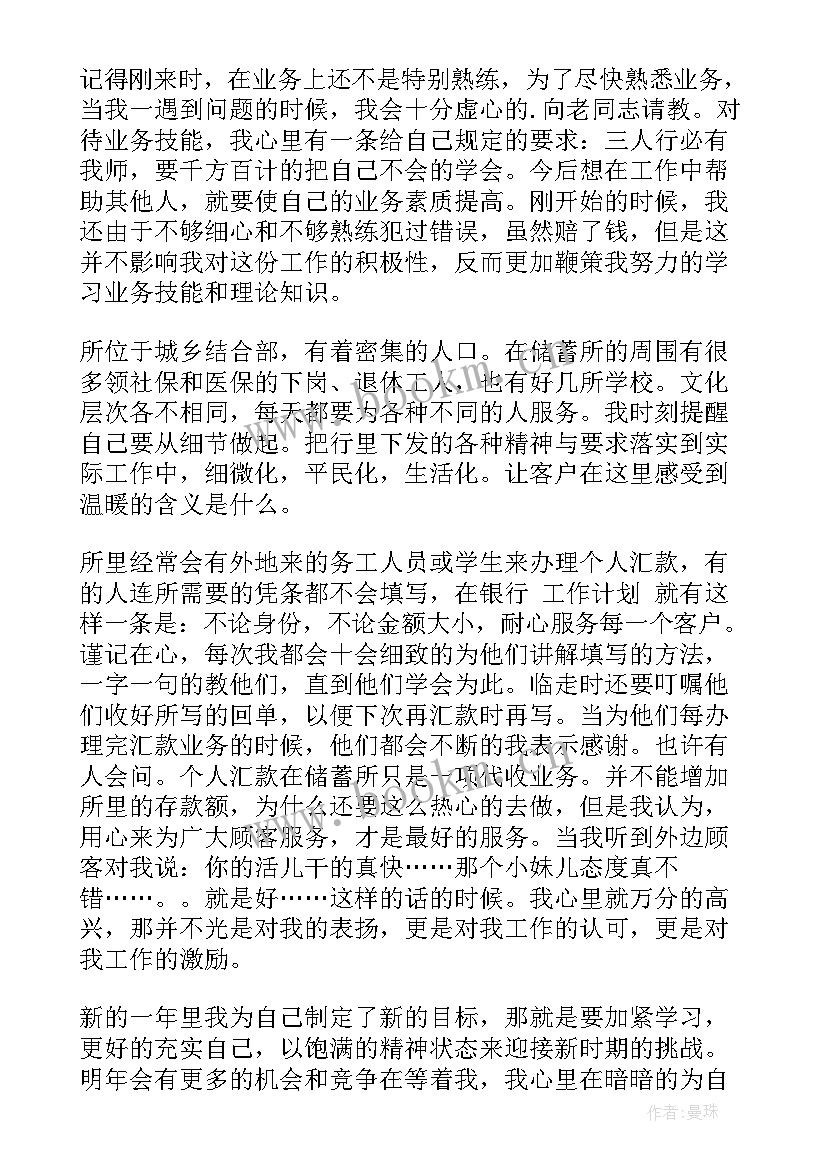 记得刚来时，在业务上还不是特别熟练，为了尽快熟悉业务，当我一遇到问题的时候，我会十分虚心的.向老同志请教。对待业务技能，我心里有一条给自己规定的要求：三人行必有我师，要千方百计的把自己不会的学会。今后想在工作中帮助其他人，就要使自己的业务素质提高。刚开始的时候，我还由于不够细心和不够熟练犯过错误，虽然赔了钱，但是这并不影响我对这份工作的积极性，反而更加鞭策我努力的学习业务技能和理论知识。

所位于城乡结合部，有着密集的人口。在储蓄所的周围有很多领社保和医保的下岗、退休工人，也有好几所学校。文化层次各不相同，每天都要为各种不同的人服务。我时刻提醒自己要从细节做起。把行里下发的各种精神与要求落实到实际工作中，细微化，平民化，生活化。让客户在这里感受到温暖的含义是什么。

所里经常会有外地来的务工人员或学生来办理个人汇款，有的人连所需要的凭条都不会填写，在银行 工作计划 就有这样一条是：不论身份，不论金额大小，耐心服务每一个客户。谨记在心，每次我都会十会细致的为他们讲解填写的方法，一字一句的教他们，直到他们学会为此。临走时还要叮嘱他们收好所写的回单，以便下次再汇款时再写。当为他们每办理完汇款业务的时候，他们都会不断的我表示感谢。也许有人会问。个人汇款在储蓄所只是一项代收业务。并不能增加所里的存款额，为什么还要这么热心的去做，但是我认为，用心来为广大顾客服务，才是最好的服务。当我听到外边顾客对我说：你的活儿干的真快……那个小妹儿态度真不错……。就是好……这样的话的时候。我心里就万分的高兴，那并不光是对我的表扬，更是对我工作的认可，更是对我工作的激励。

新的一年里我为自己制定了新的目标，那就是要加紧学习，更好的充实自己，以饱满的精神状态来迎接新时期的挑战。明年会有更多的机会和竞争在等着我，我心里在暗暗的为自

作者：曼珠